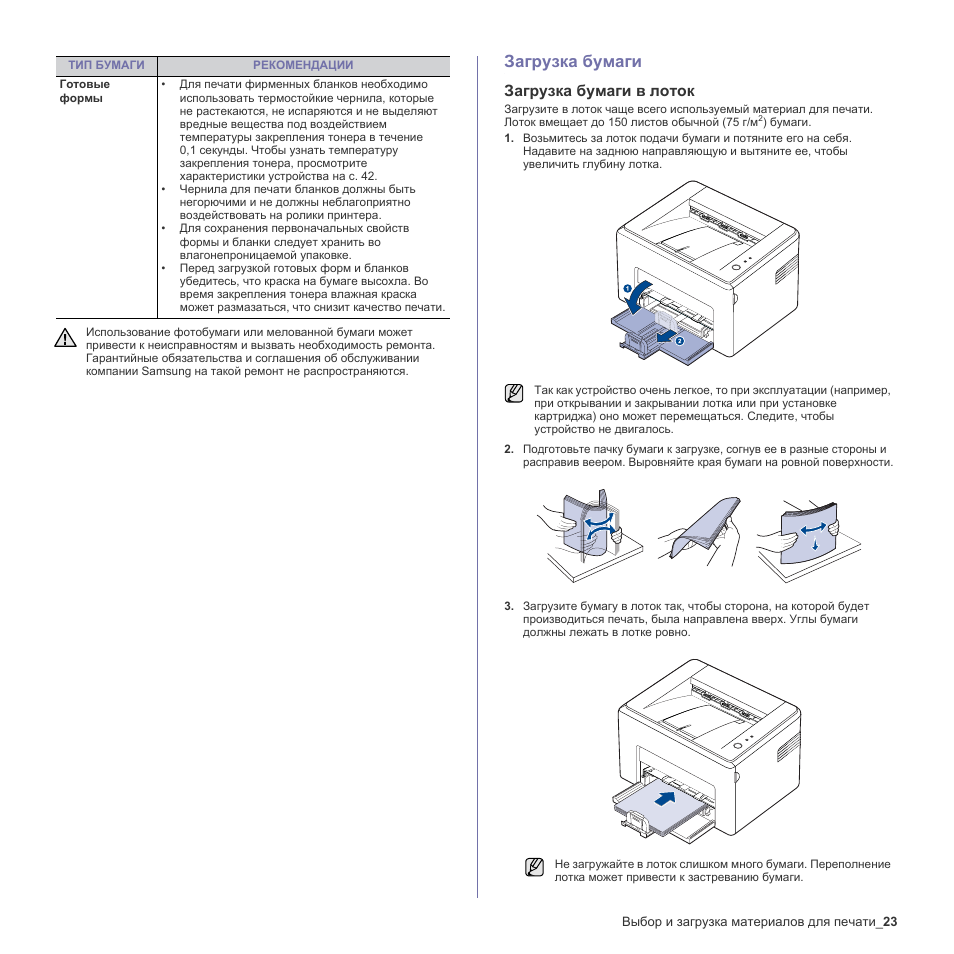 | ТИП БУМАГИ | РЕКОМЕНДАЦИИ |
|---|---|
| Готовые формы | • Для печати фирменных бланков необходимо использовать термостойкие чернила, которые не растекаются, не испаряются и не выделяют вредные вещества под воздействием температуры закрепления тонера в течение 0,1 секунды. Чтобы узнать температуру закрепления тонера, просмотрите характеристики устройства на с. 42. • Чернила для печати бланков должны быть негорючими и не должны неблагоприятно воздействовать на ролики принтера. • Для сохранения первоначальных свойств формы и бланки следует хранить во влагонепроницаемой упаковке. • Перед загрузкой готовых форм и бланков убедитесь, что краска на бумаге высохла. Во время закрепления тонера влажная краска может размазаться, что снизит качество печати. |

Использование фотобумаги или мелованной бумаги может привести к неисправностям и вызвать необходимость ремонта. Гарантийные обязательства и соглашения об обслуживании компании Samsung на такой ремонт не распространяются.

Загрузка бумаги

Загрузка бумаги в лоток

Загрузите в лоток чаще всего используемый материал для печати. Лоток вмещает до 150 листов обычной (75 г/м$^2$) бумаги.

1. Возьмитесь за лоток подачи бумаги и потяните его на себя. Надавите на заднюю направляющую и вытяните ее, чтобы увеличить глубину лотка.

1
2

Так как устройство очень легкое, то при эксплуатации (например, при открывании и закрывании лотка или при установке картриджа) оно может перемещаться. Следите, чтобы устройство не двигалось.

2. Подготовьте пачку бумаги к загрузке, согнув ее в разные стороны и расправив веером. Выровняйте края бумаги на ровной поверхности.

3. Загрузите бумагу в лоток так, чтобы сторона, на которой будет производиться печать, была направлена вверх. Углы бумаги должны лежать в лотке ровно.

Не загружайте в лоток слишком много бумаги. Переполнение лотка может привести к застреванию бумаги.

Выбор и загрузка материалов для печати_23